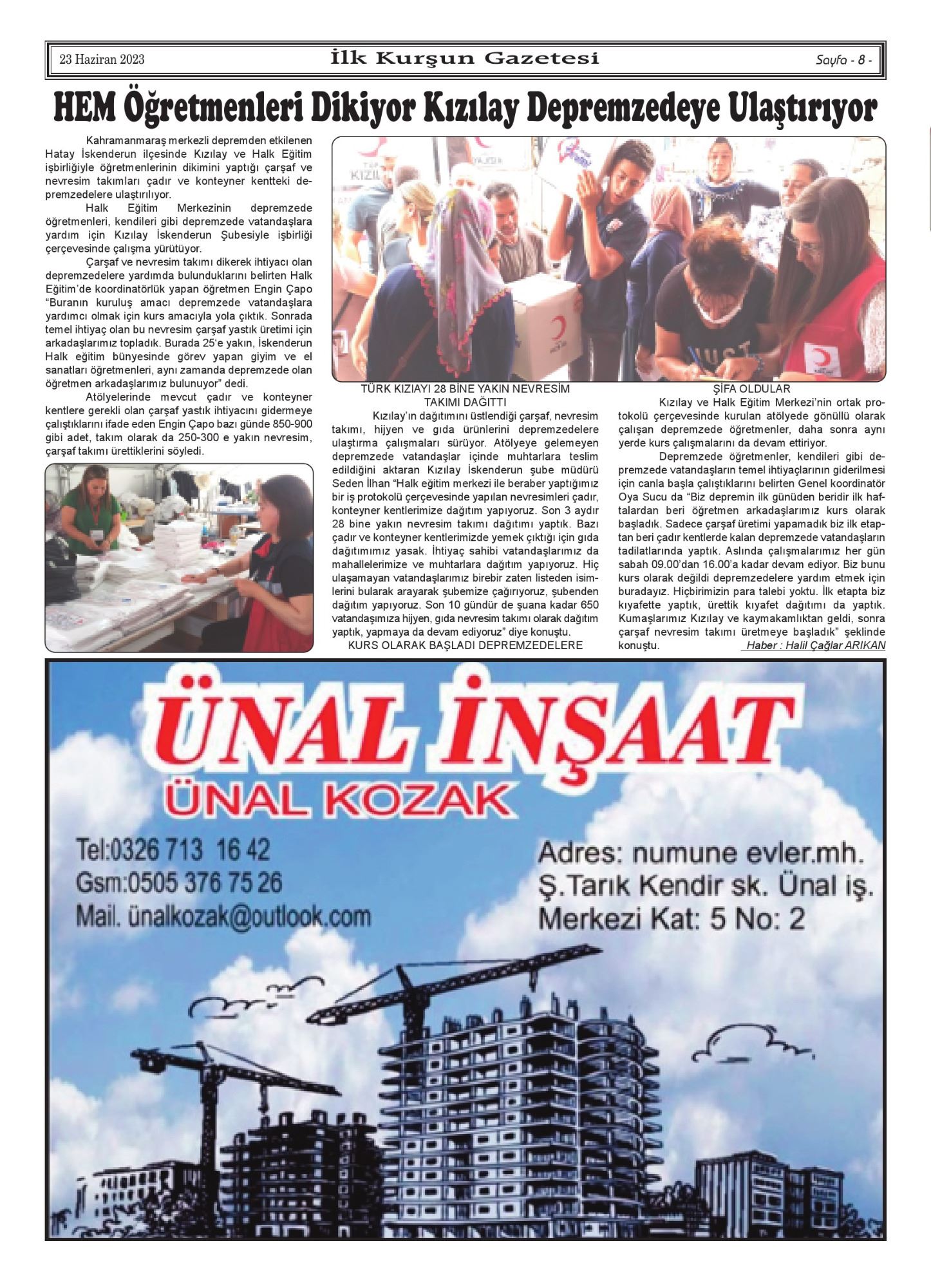 23 Haziran 2023 İlk Kurşun Gazetesi Sayfa - 8 -

HEM Öğretmenleri Dikiyor Kızılay Depremzedeye Ulaştırıyor

Kahramanmaraş merkezli depremden etkilenen Hatay İskenderun ilçesinde Kızılay ve Halk Eğitim işbirliğiyle öğretmenlerinin dikimini yaptığı çarşaf ve nevresim takımları çadır ve konteyner kentteki depremzedelere ulaştırılıyor.

Halk Eğitim Merkezinin depremzede öğretmenleri, kendileri gibi depremzede vatandaşlara yardım için Kızılay İskenderun Şubesiyle işbirliği çerçevesinde çalışma yürütüyor.

Çarşaf ve nevresim takımı dikerek ihtiyacı olan depremzedelere yardımda bulunduklarını belirten Halk Eğitim'de koordinatörlük yapan öğretmen Engin Çapo "Buranın kuruluş amacı depremzede vatandaşlara yardımcı olmak için kurs amacıyla yola çıktık. Sonrada temel ihtiyaç olan bu nevresim çarşaf yastık üretimi için arkadaşlarımız topladık. Burada 25'e yakın, İskenderun Halk eğitim bünyesinde görev yapan giyim ve el sanatları öğretmenleri, aynı zamanda depremzede olan öğretmen arkadaşlarımız bulunuyor" dedi.

Atölyelerinde mevcut çadır ve konteyner kentlere gerekli olan çarşaf yastık ihtiyacını gidermeye çalıştıklarını ifade eden Engin Çapo bazı günde 850-900 gibi adet, takım olarak da 250-300 e yakın nevresim, çarşaf takımı ürettiklerini söyledi.

TÜRK KIZIAYI 28 BİNE YAKIN NEVRESİM TAKIMI DAĞITTI

Kızılay'ın dağıtımını üstlendiği çarşaf, nevresim takımı, hijyen ve gıda ürünlerini depremzedelere ulaştırma çalışmaları sürüyor. Atölyeye gelemeyen depremzede vatandaşlar içinde muhtarlara teslim edildiğini aktaran Kızılay İskenderun şube müdürü Seden İlhan "Halk eğitim merkezi ile beraber yaptığımız bir iş protokolü çerçevesinde yapılan nevresimleri çadır, konteyner kentlerimize dağıtım yapıyoruz. Son 3 aydır 28 bine yakın nevresim takımı dağıtımı yaptık. Bazı çadır ve konteyner kentlerimizde yemek çıktığı için gıda dağıtımımız yasak. İhtiyaç sahibi vatandaşlarımız da mahallelerimize ve muhtarlara dağıtım yapıyoruz. Hiç ulaşamayan vatandaşlarımız birebir zaten listeden isimlerini bularak arayarak şubemize çağırıyoruz, şubenden dağıtım yapıyoruz. Son 10 gündür de şuana kadar 650 vatandaşımıza hijyen, gıda nevresim takımı olarak dağıtım yaptık, yapmaya da devam ediyoruz" diye konuştu.

KURS OLARAK BAŞLADI DEPREMZEDELERE ŞİFA OLDULAR

Kızılay ve Halk Eğitim Merkezi'nin ortak protokolü çerçevesinde kurulan atölyede gönüllü olarak çalışan depremzede öğretmenler, daha sonra aynı yerde kurs çalışmalarını da devam ettiriyor.

Depremzede öğretmenler, kendileri gibi depremzede vatandaşların temel ihtiyaçlarının giderilmesi için canla başla çalıştıklarını belirten Genel koordinatör Oya Sucu da "Biz depremin ilk gününden beridir ilk haftalardan beri öğretmen arkadaşlarımız kurs olarak başladık. Sadece çarşaf üretimi yapamadık biz ilk etaptan beri çadır kentlerde kalan depremzede vatandaşların tadilatlarında yaptık. Aslında çalışmalarımız her gün sabah 09.00'dan 16.00'a kadar devam ediyor. Biz bunu kurs olarak değildi depremzedelere yardım etmek için buradayız. Hiçbirimizin para talebi yoktu. İlk etapta biz kıyafette yaptık, ürettik kıyafet dağıtımı da yaptık. Kumaşlarımız Kızılay ve kaymakamlıktan geldi, sonra çarşaf nevresim takımı üretmeye başladık" şeklinde konuştu.

Haber : Halil Çağlar ARIKAN

ÜNAL İNŞAAT
ÜNAL KOZAK

Tel:0326 713 16 42
Gsm:0505 376 75 26
Mail. ünalkozak@outlook.com

Adres: numune evler.mh.
Ş.Tarık Kendir sk. Ünal iş.
Merkezi Kat: 5 No: 2